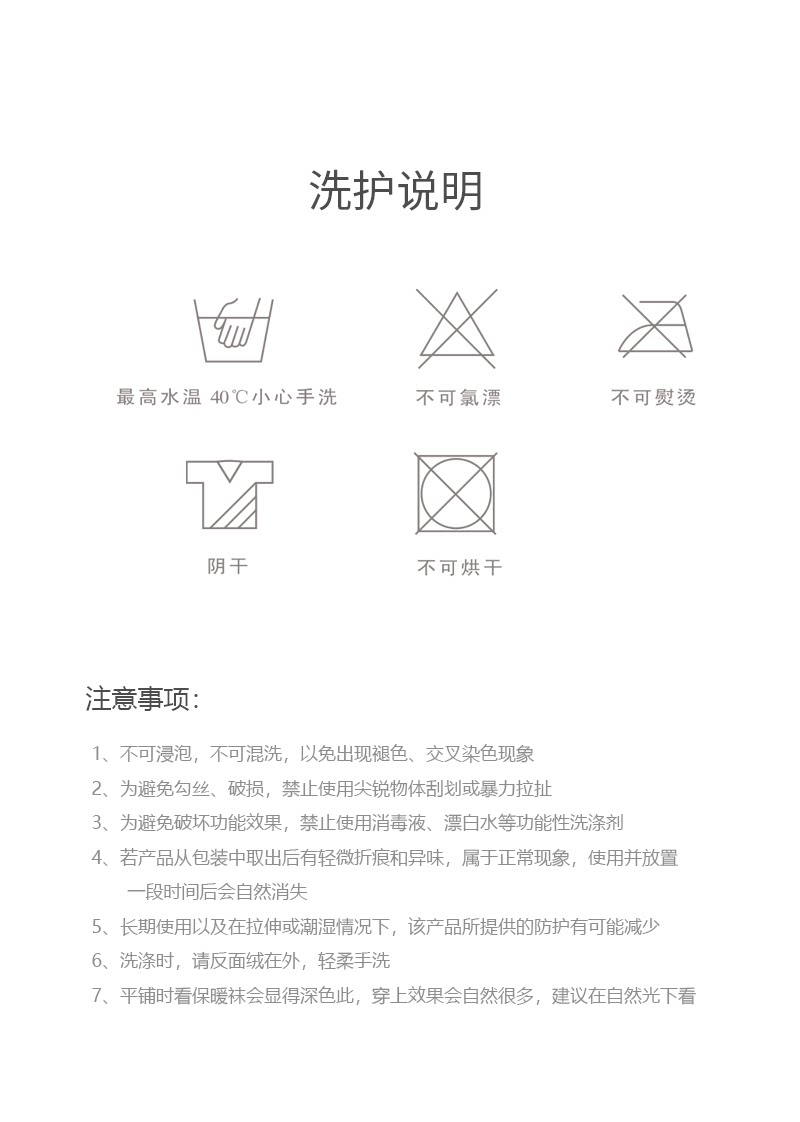 洗护说明

最高水温 40℃小心手洗

不可氯漂

不可熨烫

阴干

不可烘干

注意事项：

1、不可浸泡，不可混洗，以免出现褪色、交叉染色现象
2、为避免勾丝、破损，禁止使用尖锐物体刮划或暴力拉扯
3、为避免破坏功能效果，禁止使用消毒液、漂白水等功能性洗涤剂
4、若产品从包装中取出后有轻微折痕和异味，属于正常现象，使用并放置一段时间后会自然消失
5、长期使用以及在拉伸或潮湿情况下，该产品所提供的防护有可能减少
6、洗涤时，请反面绒在外，轻柔手洗
7、平铺时看保暖袜会显得深色此，穿上效果会自然很多，建议在自然光下看